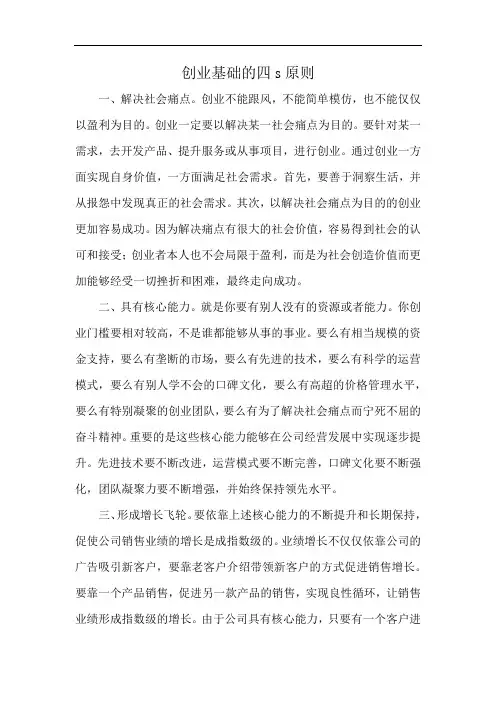 创业基础的四 s 原则

一、解决社会痛点。创业不能跟风，不能简单模仿，也不能仅仅以盈利为目的。创业一定要以解决某一社会痛点为目的。要针对某一需求，去开发产品、提升服务或从事项目，进行创业。通过创业一方面实现自身价值，一方面满足社会需求。首先，要善于洞察生活，并从报怨中发现真正的社会需求。其次，以解决社会痛点为目的的创业更加容易成功。因为解决痛点有很大的社会价值，容易得到社会的认可和接受；创业者本人也不会局限于盈利，而是为社会创造价值而更加能够经受一切挫折和困难，最终走向成功。

二、具有核心能力。就是你要有别人没有的资源或者能力。你创业门槛要相对较高，不是谁都能够从事的事业。要么有相当规模的资金支持，要么有垄断的市场，要么有先进的技术，要么有科学的运营模式，要么有别人学不会的口碑文化，要么有高超的价格管理水平，要么有特别凝聚的创业团队，要么有为了解决社会痛点而宁死不屈的奋斗精神。重要的是这些核心能力能够在公司经营发展中实现逐步提升。先进技术要不断改进，运营模式要不断完善，口碑文化要不断强化，团队凝聚力要不断增强，并始终保持领先水平。

三、形成增长飞轮。要依靠上述核心能力的不断提升和长期保持，促使公司销售业绩的增长是成指数级的。业绩增长不仅仅依靠公司的广告吸引新客户，要靠老客户介绍带领新客户的方式促进销售增长。要靠一个产品销售，促进另一款产品的销售，实现良性循环，让销售业绩形成指数级的增长。由于公司具有核心能力，只要有一个客户进